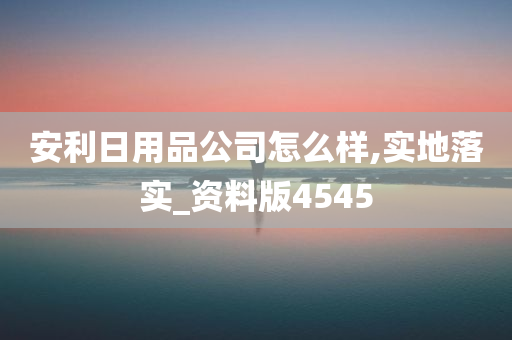 安利日用品公司怎么样,实地落实_资料版4545